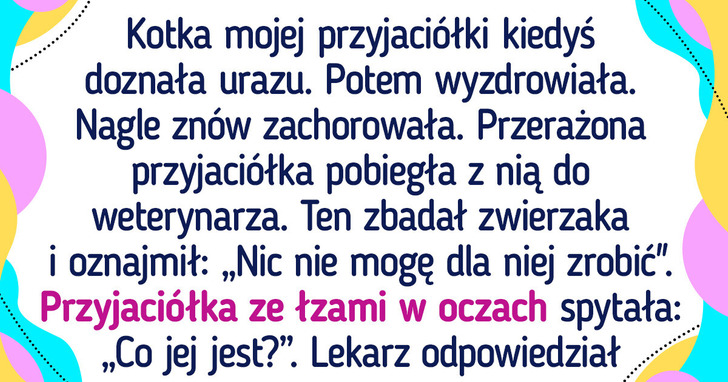 Kotka mojej przyjaciółki kiedyś doznała urazu. Potem wyzdrowiała. Nagle znów zachorowała. Przerażona przyjaciółka pobiegła z nią do weterynarza. Ten zbadał zwierzaka i oznajmił: „Nic nie mogę dla niej zrobić". Przyjaciółka ze łzami w oczach spytała: „Co jej jest?". Lekarz odpowiedział